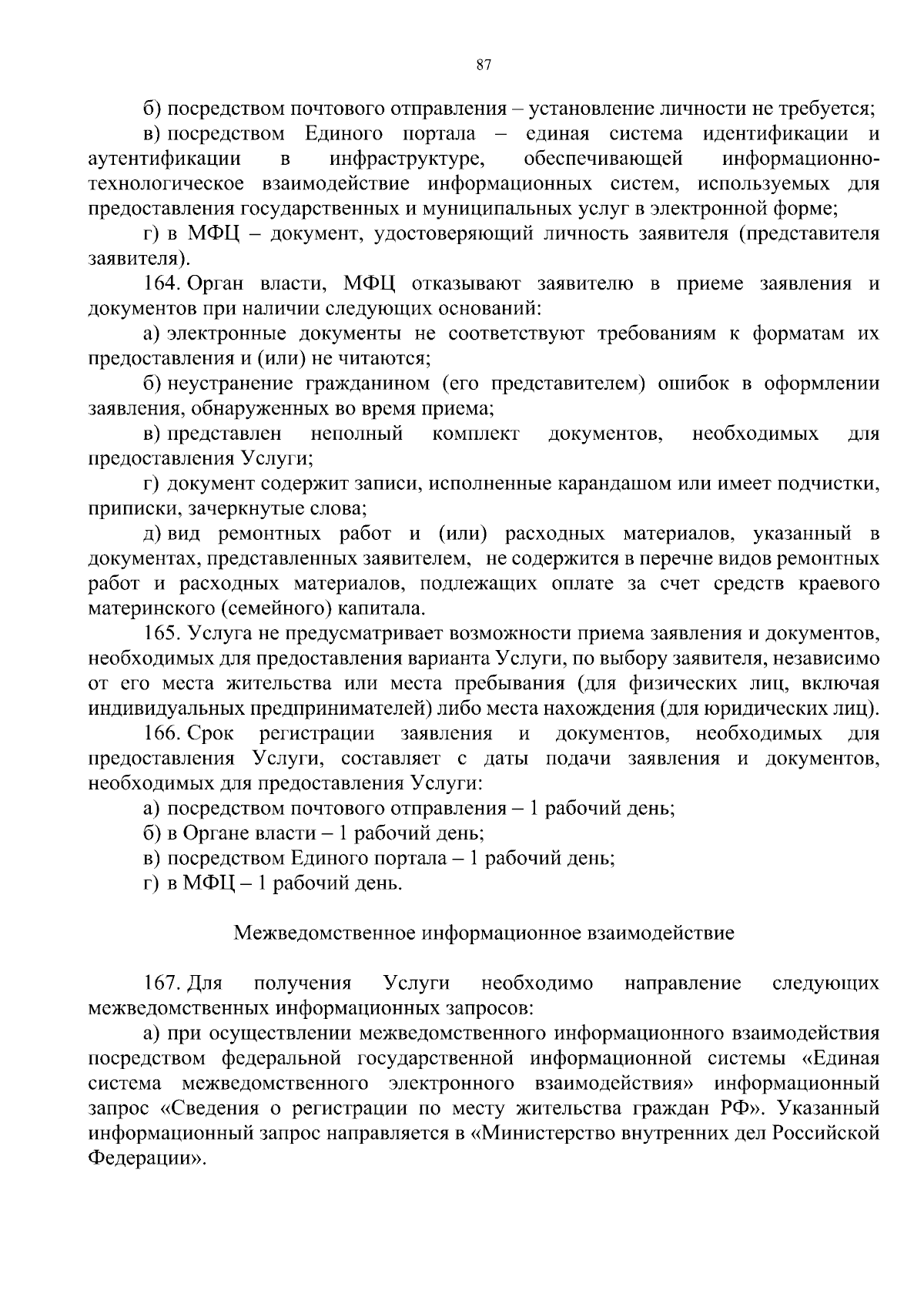 87

б) посредством почтового отправления – установление личности не требуется;

в) посредством Единого портала – единая система идентификации и аутентификации в инфраструктуре, обеспечивающей информационно-технологическое взаимодействие информационных систем, используемых для предоставления государственных и муниципальных услуг в электронной форме;

г) в МФЦ – документ, удостоверяющий личность заявителя (представителя заявителя).

164. Орган власти, МФЦ отказывают заявителю в приеме заявления и документов при наличии следующих оснований:

а) электронные документы не соответствуют требованиям к форматам их предоставления и (или) не читаются;

б) неустранение гражданином (его представителем) ошибок в оформлении заявления, обнаруженных во время приема;

в) представлен неполный комплект документов, необходимых для предоставления Услуги;

г) документ содержит записи, исполненные карандашом или имеет подчистки, приписки, зачеркнутые слова;

д) вид ремонтных работ и (или) расходных материалов, указанный в документах, представленных заявителем, не содержится в перечне видов ремонтных работ и расходных материалов, подлежащих оплате за счет средств краевого материнского (семейного) капитала.

165. Услуга не предусматривает возможности приема заявления и документов, необходимых для предоставления варианта Услуги, по выбору заявителя, независимо от его места жительства или места пребывания (для физических лиц, включая индивидуальных предпринимателей) либо места нахождения (для юридических лиц).

166. Срок регистрации заявления и документов, необходимых для предоставления Услуги, составляет с даты подачи заявления и документов, необходимых для предоставления Услуги:

а) посредством почтового отправления – 1 рабочий день;

б) в Органе власти – 1 рабочий день;

в) посредством Единого портала – 1 рабочий день;

г) в МФЦ – 1 рабочий день.

Межведомственное информационное взаимодействие

167. Для получения Услуги необходимо направление следующих межведомственных информационных запросов:

а) при осуществлении межведомственного информационного взаимодействия посредством федеральной государственной информационной системы «Единая система межведомственного электронного взаимодействия» информационный запрос «Сведения о регистрации по месту жительства граждан РФ». Указанный информационный запрос направляется в «Министерство внутренних дел Российской Федерации».